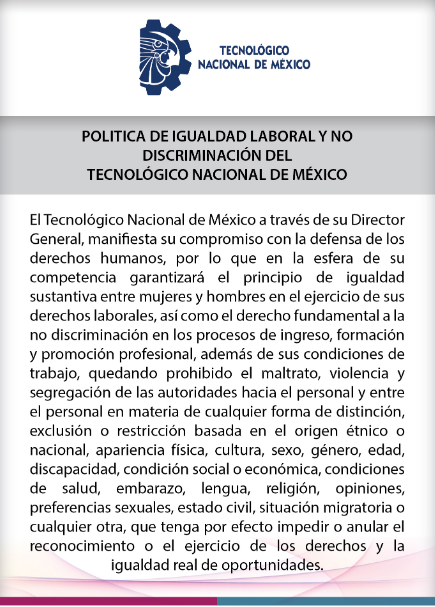 TECNOLÓGICO
NACIONAL DE MÉXICO

POLITICA DE IGUALDAD LABORAL Y NO DISCRIMINACIÓN DEL TECNOLÓGICO NACIONAL DE MÉXICO

El Tecnológico Nacional de México a través de su Director General, manifiesta su compromiso con la defensa de los derechos humanos, por lo que en la esfera de su competencia garantizará el principio de igualdad sustantiva entre mujeres y hombres en el ejercicio de sus derechos laborales, así como el derecho fundamental a la no discriminación en los procesos de ingreso, formación y promoción profesional, además de sus condiciones de trabajo, quedando prohibido el maltrato, violencia y segregación de las autoridades hacia el personal y entre el personal en materia de cualquier forma de distinción, exclusión o restricción basada en el origen étnico o nacional, apariencia física, cultura, sexo, género, edad, discapacidad, condición social o económica, condiciones de salud, embarazo, lengua, religión, opiniones, preferencias sexuales, estado civil, situación migratoria o cualquier otra, que tenga por efecto impedir o anular el reconocimiento o el ejercicio de los derechos y la igualdad real de oportunidades.